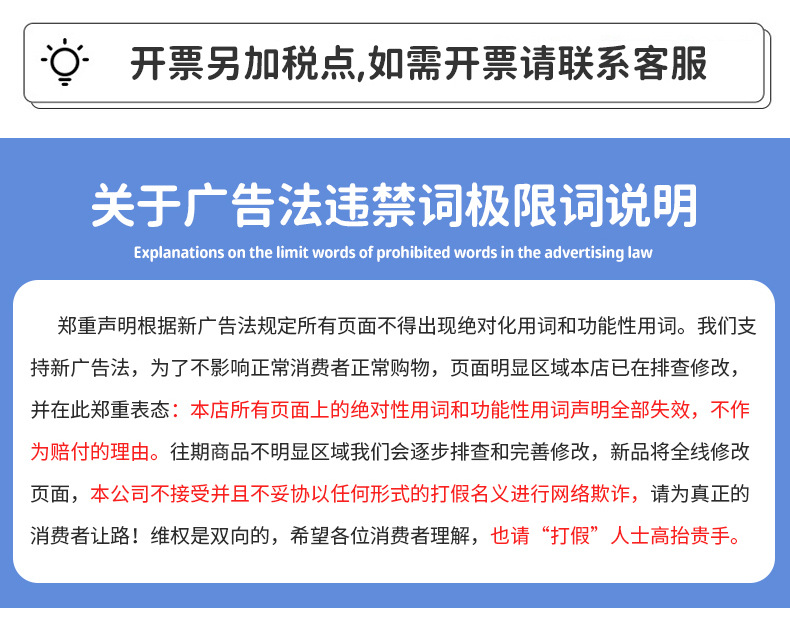 开票另加税点,如需开票请联系客服

关于广告法违禁词极限词说明

Explanations on the limit words of prohibited words in the advertising law

郑重声明根据新广告法规定所有页面不得出现绝对化用词和功能性用词。我们支持新广告法，为了不影响正常消费者正常购物，页面明显区域本店已在排查修改，并在此郑重表态：本店所有页面上的绝对性用词和功能性用词声明全部失效，不作为赔付的理由。往期商品不明显区域我们会逐步排查和完善修改，新品将全线修改页面，本公司不接受并且不妥协以任何形式的打假名义进行网络欺诈，请为真正的消费者让路！维权是双向的，希望各位消费者理解，也请“打假”人士高抬贵手。